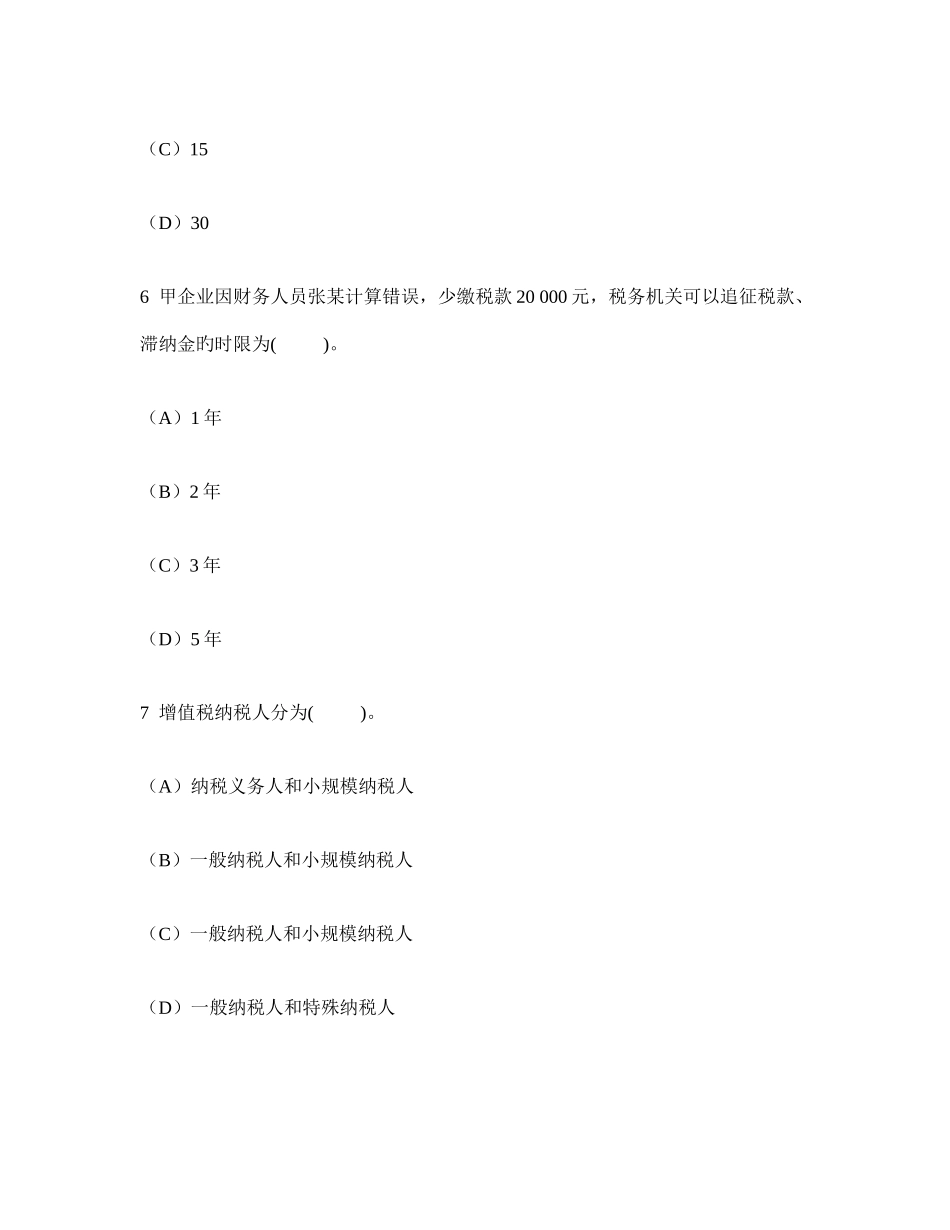 （C）15

（D）30

6 甲企业因财务人员张某计算错误，少缴税款 20 000 元，税务机关可以追征税款、滞纳金旳时限为(　　)。

（A）1 年

（B）2 年

（C）3 年

（D）5 年

7 增值税纳税人分为(　　)。

（A）纳税义务人和小规模纳税人

（B）一般纳税人和小规模纳税人

（C）一般纳税人和小规模纳税人

（D）一般纳税人和特殊纳税人